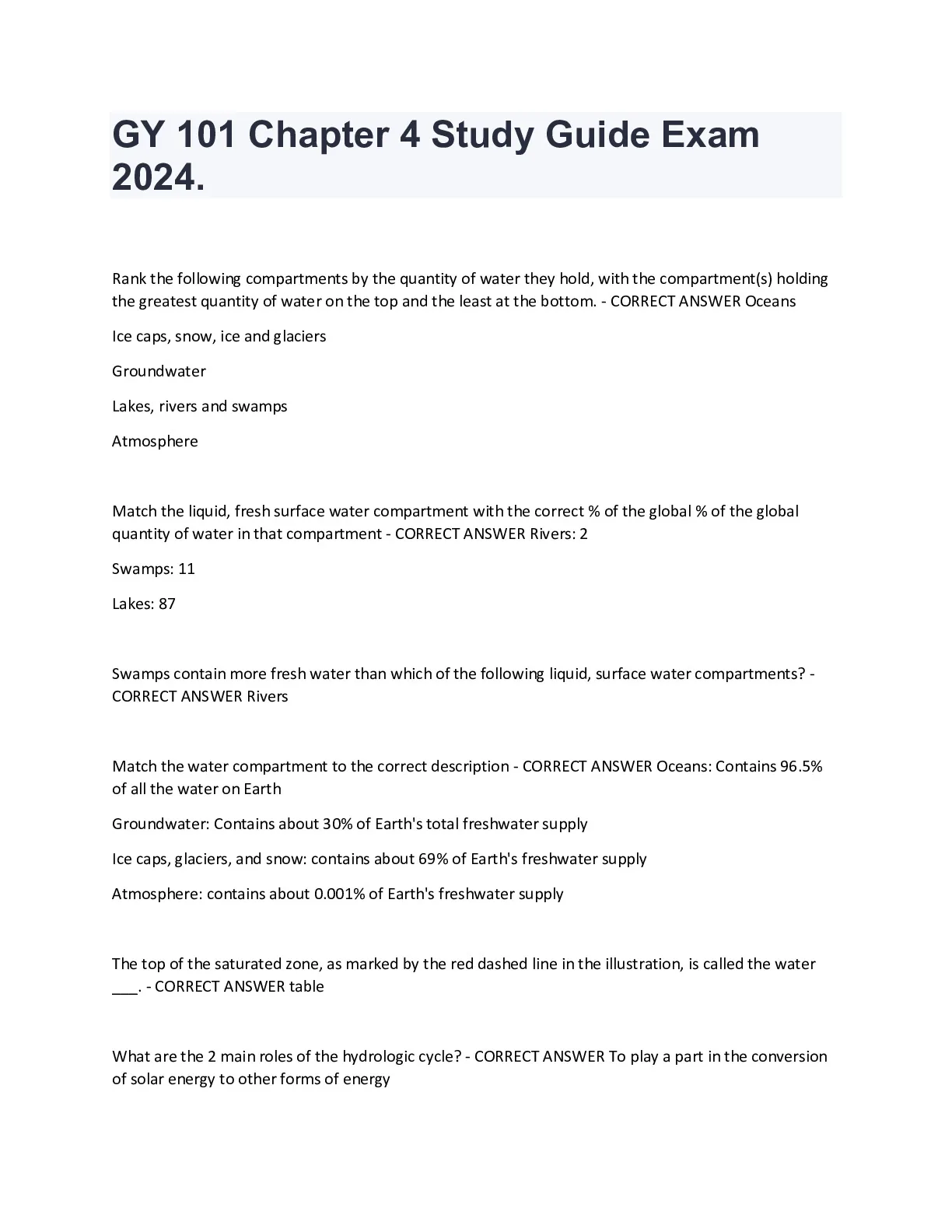 GY 101 Chapter 4 Study Guide Exam 2024.

Rank the following compartments by the quantity of water they hold, with the compartment(s) holding the greatest quantity of water on the top and the least at the bottom. - CORRECT ANSWER Oceans

Ice caps, snow, ice and glaciers

Groundwater

Lakes, rivers and swamps

Atmosphere

Match the liquid, fresh surface water compartment with the correct % of the global % of the global quantity of water in that compartment - CORRECT ANSWER Rivers: 2

Swamps: 11

Lakes: 87

Swamps contain more fresh water than which of the following liquid, surface water compartments? - CORRECT ANSWER Rivers

Match the water compartment to the correct description - CORRECT ANSWER Oceans: Contains 96.5% of all the water on Earth

Groundwater: Contains about 30% of Earth's total freshwater supply

Ice caps, glaciers, and snow: contains about 69% of Earth's freshwater supply

Atmosphere: contains about 0.001% of Earth's freshwater supply

The top of the saturated zone, as marked by the red dashed line in the illustration, is called the water ____. - CORRECT ANSWER table

What are the 2 main roles of the hydrologic cycle? - CORRECT ANSWER To play a part in the conversion of solar energy to other forms of energy